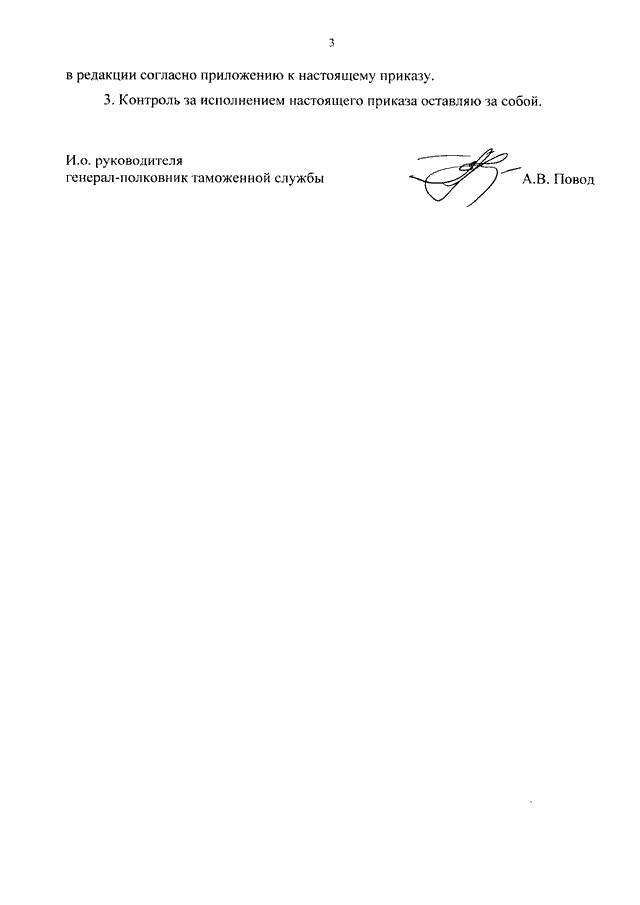 3

в редакции согласно приложению к настоящему приказу.

3. Контроль за исполнением настоящего приказа оставляю за собой.

И.о. руководителя
генерал-полковник таможенной службы

А.В. Повод